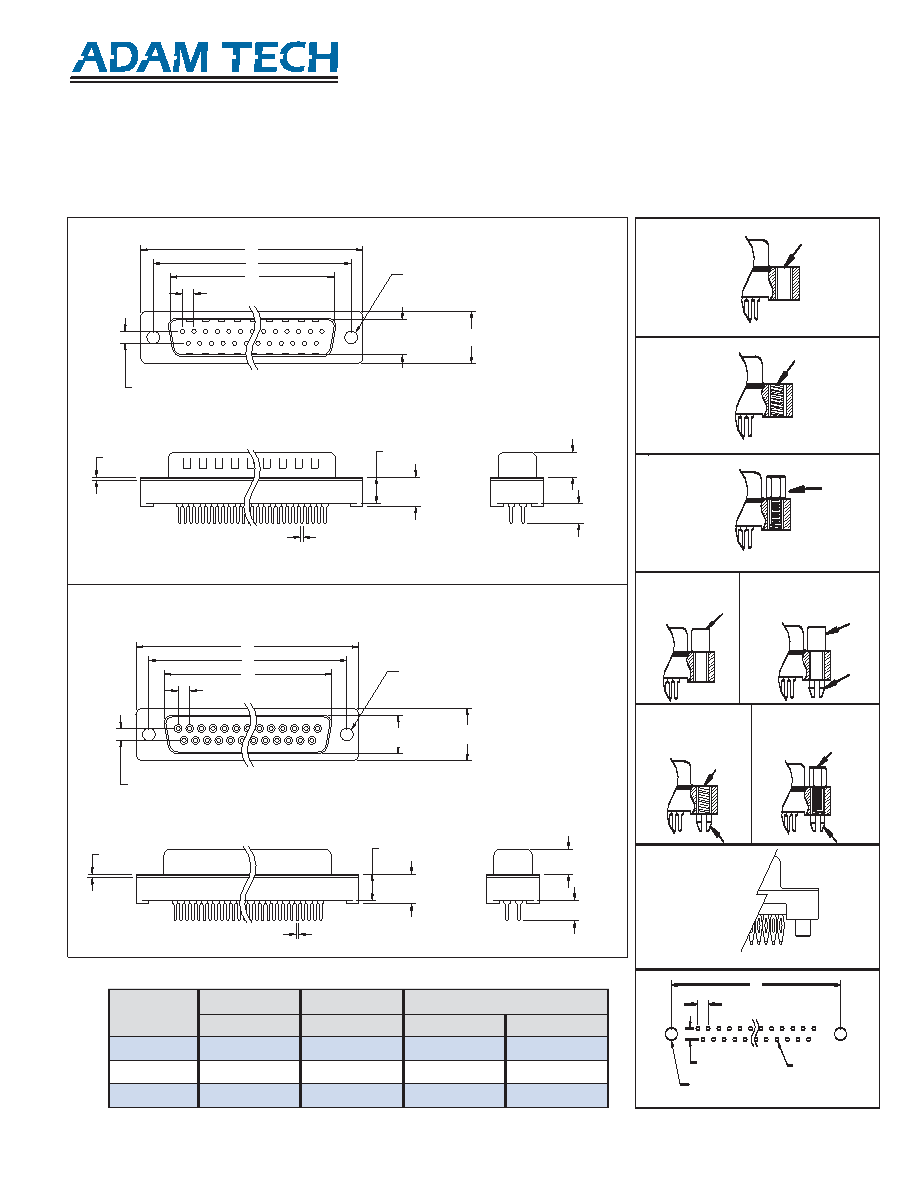 ADAM TECH